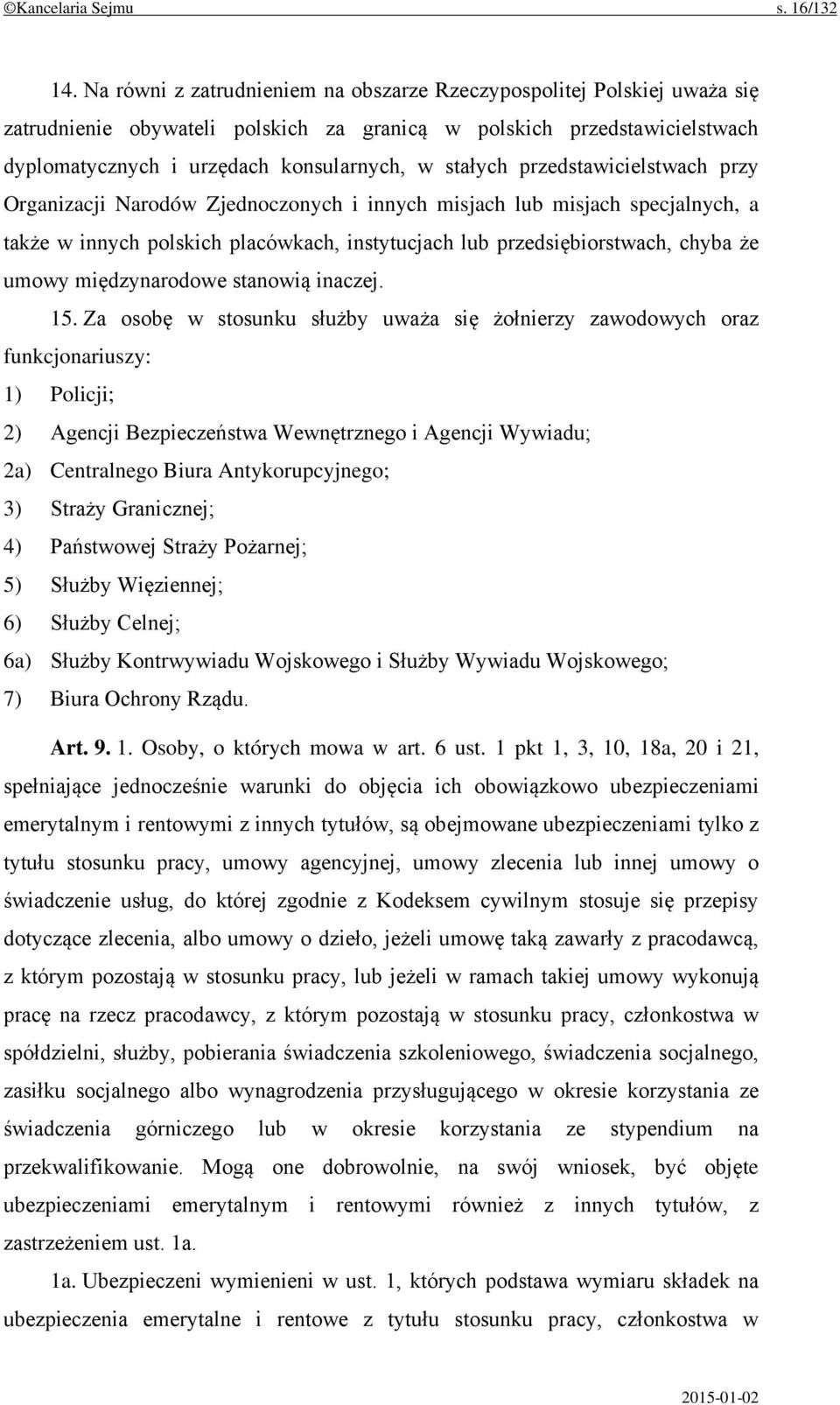 ©Kancelaria Sejmu s. 16/132

14. Na równi z zatrudnieniem na obszarze Rzeczypospolitej Polskiej uważa się zatrudnienie obywateli polskich za granicą w polskich przedstawicielstwach dyplomatycznych i urzędach konsularnych, w stałych przedstawicielstwach przy Organizacji Narodów Zjednoczonych i innych misjach lub misjach specjalnych, a także w innych polskich placówkach, instytucjach lub przedsiębiorstwach, chyba że umowy międzynarodowe stanowią inaczej.

15. Za osobę w stosunku służby uważa się żołnierzy zawodowych oraz funkcjonariuszy:

1) Policji;

2) Agencji Bezpieczeństwa Wewnętrznego i Agencji Wywiadu;

2a) Centralnego Biura Antykorupcyjnego;

3) Straży Granicznej;

4) Państwowej Straży Pożarnej;

5) Służby Więziennej;

6) Służby Celnej;

6a) Służby Kontrwywiadu Wojskowego i Służby Wywiadu Wojskowego;

7) Biura Ochrony Rządu.

Art. 9. 1. Osoby, o których mowa w art. 6 ust. 1 pkt 1, 3, 10, 18a, 20 i 21, spełniające jednocześnie warunki do objęcia ich obowiązkowo ubezpieczeniami emerytalnym i rentowymi z innych tytułów, są obejmowane ubezpieczeniami tylko z tytułu stosunku pracy, umowy agencyjnej, umowy zlecenia lub innej umowy o świadczenie usług, do której zgodnie z Kodeksem cywilnym stosuje się przepisy dotyczące zlecenia, albo umowy o dzieło, jeżeli umowę taką zawarły z pracodawcą, z którym pozostają w stosunku pracy, lub jeżeli w ramach takiej umowy wykonują pracę na rzecz pracodawcy, z którym pozostają w stosunku pracy, członkostwa w spółdzielni, służby, pobierania świadczenia szkoleniowego, świadczenia socjalnego, zasiłku socjalnego albo wynagrodzenia przysługującego w okresie korzystania ze świadczenia górniczego lub w okresie korzystania ze stypendium na przekwalifikowanie. Mogą one dobrowolnie, na swój wniosek, być objęte ubezpieczeniami emerytalnym i rentowymi również z innych tytułów, z zastrzeżeniem ust. 1a.

1a. Ubezpieczeni wymienieni w ust. 1, których podstawa wymiaru składek na ubezpieczenia emerytalne i rentowe z tytułu stosunku pracy, członkostwa w

2015-01-02